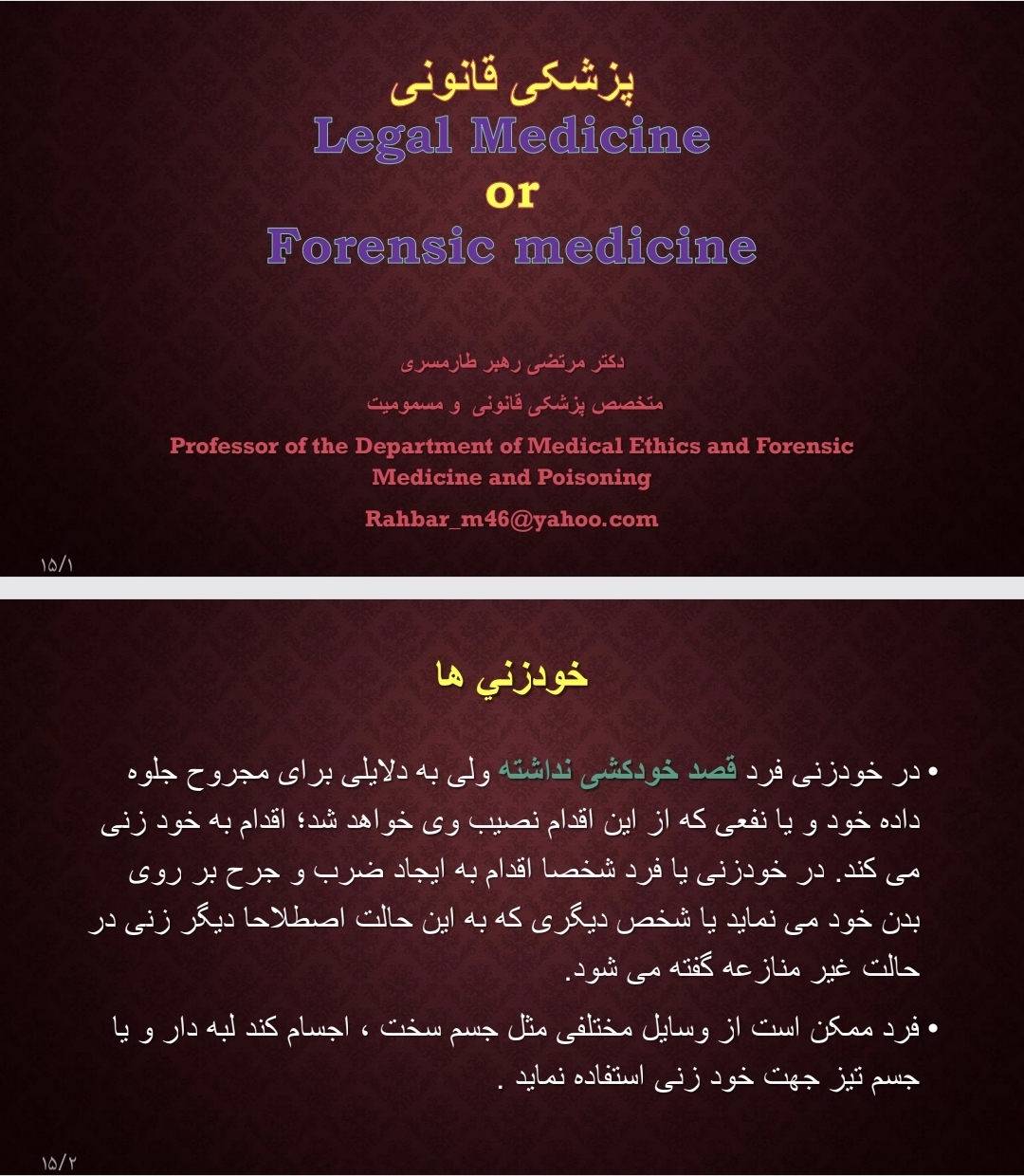 پزشکی قانونی
Legal Medicine
or
Forensic medicine

دکتر مرتضی رهبر طارمسری
متخصص پزشکی قانونی و مسمومیت
Professor of the Department of Medical Ethics and Forensic Medicine and Poisoning
Rahbar_m46@yahoo.com

۱۵/۱

خودزني ها

• در خودزنی فرد قصد خودکشی نداشته ولی به دلایلی برای مجروح جلوه داده خود و یا نفعی که از این اقدام نصیب وی خواهد شد؛ اقدام به خود زنی می کند. در خودزنی یا فرد شخصا اقدام به ایجاد ضرب و جرح بر روی بدن خود می نماید یا شخص دیگری که به این حالت اصطلاحا دیگر زنی در حالت غیر منازعه گفته می شود.

• فرد ممکن است از وسایل مختلفی مثل جسم سخت ، اجسام کند لبه دار و یا جسم تیز جهت خود زنی استفاده نماید .

۱۵/۲